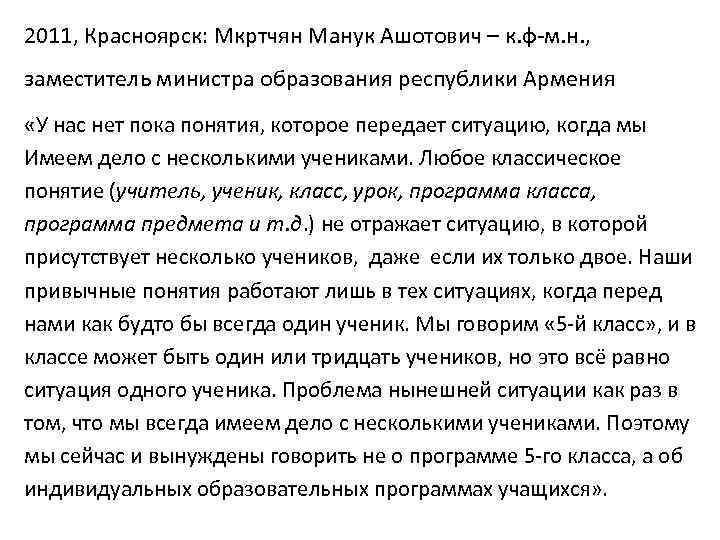 2011, Красноярск: Мкртчян Манук Ашотович – к.ф-м.н.,

заместитель министра образования республики Армения

«У нас нет пока понятия, которое передает ситуацию, когда мы Имеем дело с несколькими учениками. Любое классическое понятие (учитель, ученик, класс, урок, программа класса, программа предмета и т.д.) не отражает ситуацию, в которой присутствует несколько учеников, даже если их только двое. Наши привычные понятия работают лишь в тех ситуациях, когда перед нами как будто бы всегда один ученик. Мы говорим «5-й класс», и в классе может быть один или тридцать учеников, но это всё равно ситуация одного ученика. Проблема нынешней ситуации как раз в том, что мы всегда имеем дело с несколькими учениками. Поэтому мы сейчас и вынуждены говорить не о программе 5-го класса, а об индивидуальных образовательных программах учащихся».